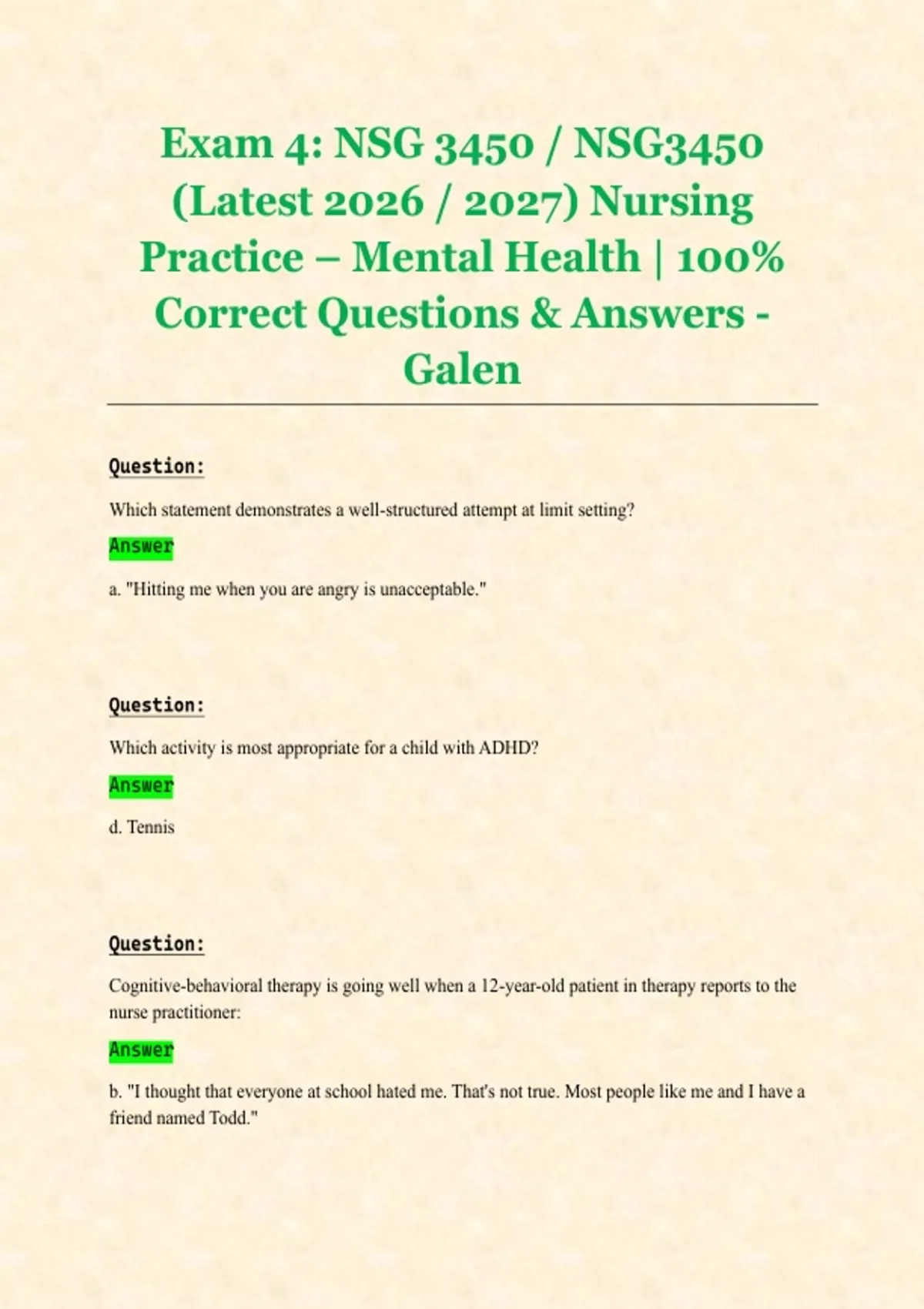 Exam 4: NSG 3450 / NSG3450 (Latest 2026 / 2027) Nursing Practice – Mental Health | 100% Correct Questions & Answers - Galen

Question:

Which statement demonstrates a well-structured attempt at limit setting?

Answer

a. "Hitting me when you are angry is unacceptable."

Question:

Which activity is most appropriate for a child with ADHD?

Answer

d. Tennis

Question:

Cognitive-behavioral therapy is going well when a 12-year-old patient in therapy reports to the nurse practitioner:

Answer

b. "I thought that everyone at school hated me. That's not true. Most people like me and I have a friend named Todd."